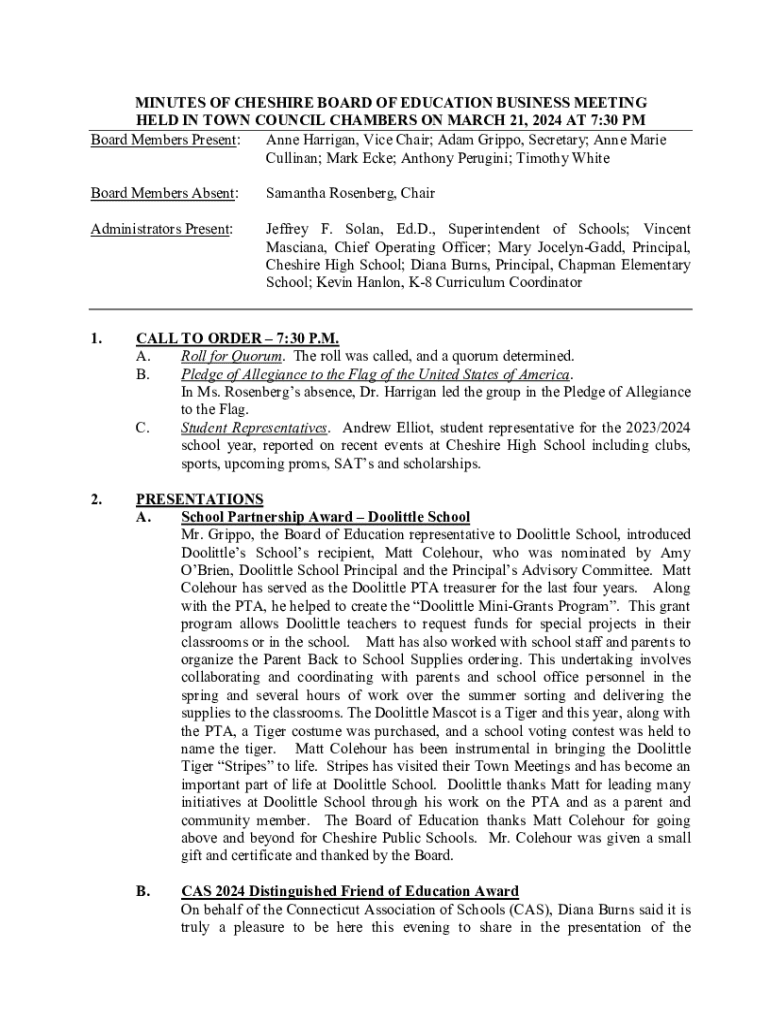 MINUTES OF CHESHIRE BOARD OF EDUCATION BUSINESS MEETING
HELD IN TOWN COUNCIL CHAMBERS ON MARCH 21, 2024 AT 7:30 PM

Board Members Present: Anne Harrigan, Vice Chair; Adam Grippo, Secretary; Anne Marie Cullinan; Mark Ecke; Anthony Perugini; Timothy White

Board Members Absent: Samantha Rosenberg, Chair

Administrators Present: Jeffrey F. Solan, Ed.D., Superintendent of Schools; Vincent Masciana, Chief Operating Officer; Mary Jocelyn-Gadd, Principal, Cheshire High School; Diana Burns, Principal, Chapman Elementary School; Kevin Hanlon, K-8 Curriculum Coordinator

1. CALL TO ORDER – 7:30 P.M.
A. Roll for Quorum. The roll was called, and a quorum determined.
B. Pledge of Allegiance to the Flag of the United States of America.
In Ms. Rosenberg's absence, Dr. Harrigan led the group in the Pledge of Allegiance to the Flag.
C. Student Representatives. Andrew Elliot, student representative for the 2023/2024 school year, reported on recent events at Cheshire High School including clubs, sports, upcoming proms, SAT's and scholarships.

2. PRESENTATIONS
A. School Partnership Award – Doolittle School
Mr. Grippo, the Board of Education representative to Doolittle School, introduced Doolittle's School's recipient, Matt Colehour, who was nominated by Amy O'Brien, Doolittle School Principal and the Principal's Advisory Committee. Matt Colehour has served as the Doolittle PTA treasurer for the last four years. Along with the PTA, he helped to create the "Doolittle Mini-Grants Program". This grant program allows Doolittle teachers to request funds for special projects in their classrooms or in the school. Matt has also worked with school staff and parents to organize the Parent Back to School Supplies ordering. This undertaking involves collaborating and coordinating with parents and school office personnel in the spring and several hours of work over the summer sorting and delivering the supplies to the classrooms. The Doolittle Mascot is a Tiger and this year, along with the PTA, a Tiger costume was purchased, and a school voting contest was held to name the tiger. Matt Colehour has been instrumental in bringing the Doolittle Tiger "Stripes" to life. Stripes has visited their Town Meetings and has become an important part of life at Doolittle School. Doolittle thanks Matt for leading many initiatives at Doolittle School through his work on the PTA and as a parent and community member. The Board of Education thanks Matt Colehour for going above and beyond for Cheshire Public Schools. Mr. Colehour was given a small gift and certificate and thanked by the Board.

B. CAS 2024 Distinguished Friend of Education Award
On behalf of the Connecticut Association of Schools (CAS), Diana Burns said it is truly a pleasure to be here this evening to share in the presentation of the